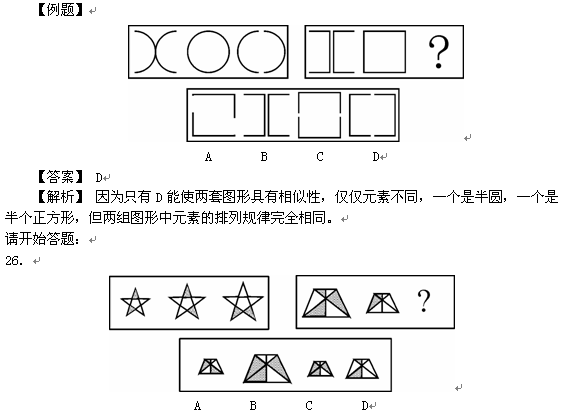 【例题】

?

A B C D

【答案】 D

【解析】 因为只有 D 能使两套图形具有相似性，仅仅元素不同，一个是半圆，一个是半个正方形，但两组图形中元素的排列规律完全相同。

请开始答题：

26.

?

A B C D